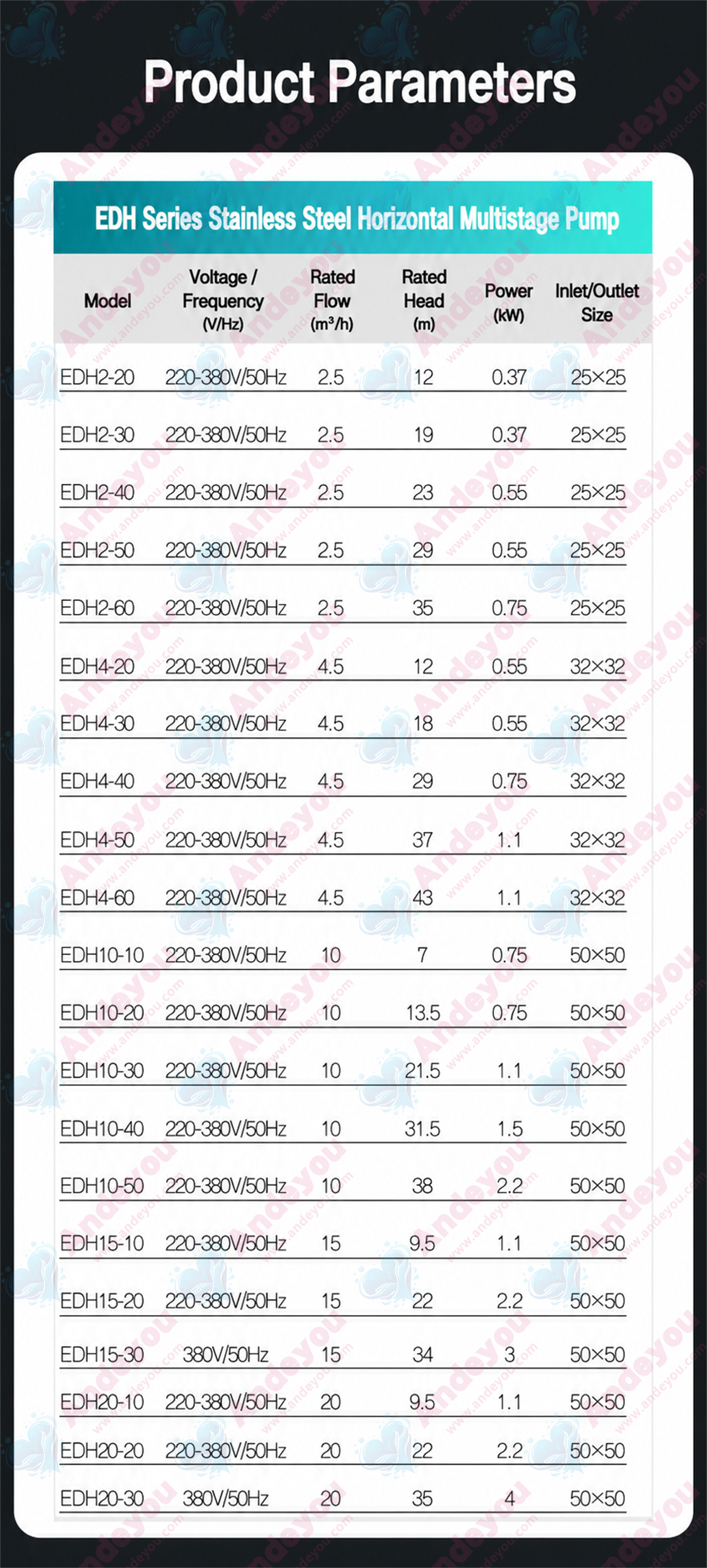 Product Parameters

EDH Series Stainless Steel Horizontal Multistage Pump

| Model | Voltage / Frequency (V/Hz) | Rated Flow ($m^3/h$) | Rated Head (m) | Power (kW) | Inlet/Outlet Size |
|---|---|---|---|---|---|
| EDH2-20 | 220-380V/50Hz | 2.5 | 12 | 0.37 | 25×25 |
| EDH2-30 | 220-380V/50Hz | 2.5 | 19 | 0.37 | 25×25 |
| EDH2-40 | 220-380V/50Hz | 2.5 | 23 | 0.55 | 25×25 |
| EDH2-50 | 220-380V/50Hz | 2.5 | 29 | 0.55 | 25×25 |
| EDH2-60 | 220-380V/50Hz | 2.5 | 35 | 0.75 | 25×25 |
| EDH4-20 | 220-380V/50Hz | 4.5 | 12 | 0.55 | 32×32 |
| EDH4-30 | 220-380V/50Hz | 4.5 | 18 | 0.55 | 32×32 |
| EDH4-40 | 220-380V/50Hz | 4.5 | 29 | 0.75 | 32×32 |
| EDH4-50 | 220-380V/50Hz | 4.5 | 37 | 1.1 | 32×32 |
| EDH4-60 | 220-380V/50Hz | 4.5 | 43 | 1.1 | 32×32 |
| EDH10-10 | 220-380V/50Hz | 10 | 7 | 0.75 | 50×50 |
| EDH10-20 | 220-380V/50Hz | 10 | 13.5 | 0.75 | 50×50 |
| EDH10-30 | 220-380V/50Hz | 10 | 21.5 | 1.1 | 50×50 |
| EDH10-40 | 220-380V/50Hz | 10 | 31.5 | 1.5 | 50×50 |
| EDH10-50 | 220-380V/50Hz | 10 | 38 | 2.2 | 50×50 |
| EDH15-10 | 220-380V/50Hz | 15 | 9.5 | 1.1 | 50×50 |
| EDH15-20 | 220-380V/50Hz | 15 | 22 | 2.2 | 50×50 |
| EDH15-30 | 380V/50Hz | 15 | 34 | 3 | 50×50 |
| EDH20-10 | 220-380V/50Hz | 20 | 9.5 | 1.1 | 50×50 |
| EDH20-20 | 220-380V/50Hz | 20 | 22 | 2.2 | 50×50 |
| EDH20-30 | 380V/50Hz | 20 | 35 | 4 | 50×50 |

Andeyou www.andeyou.com